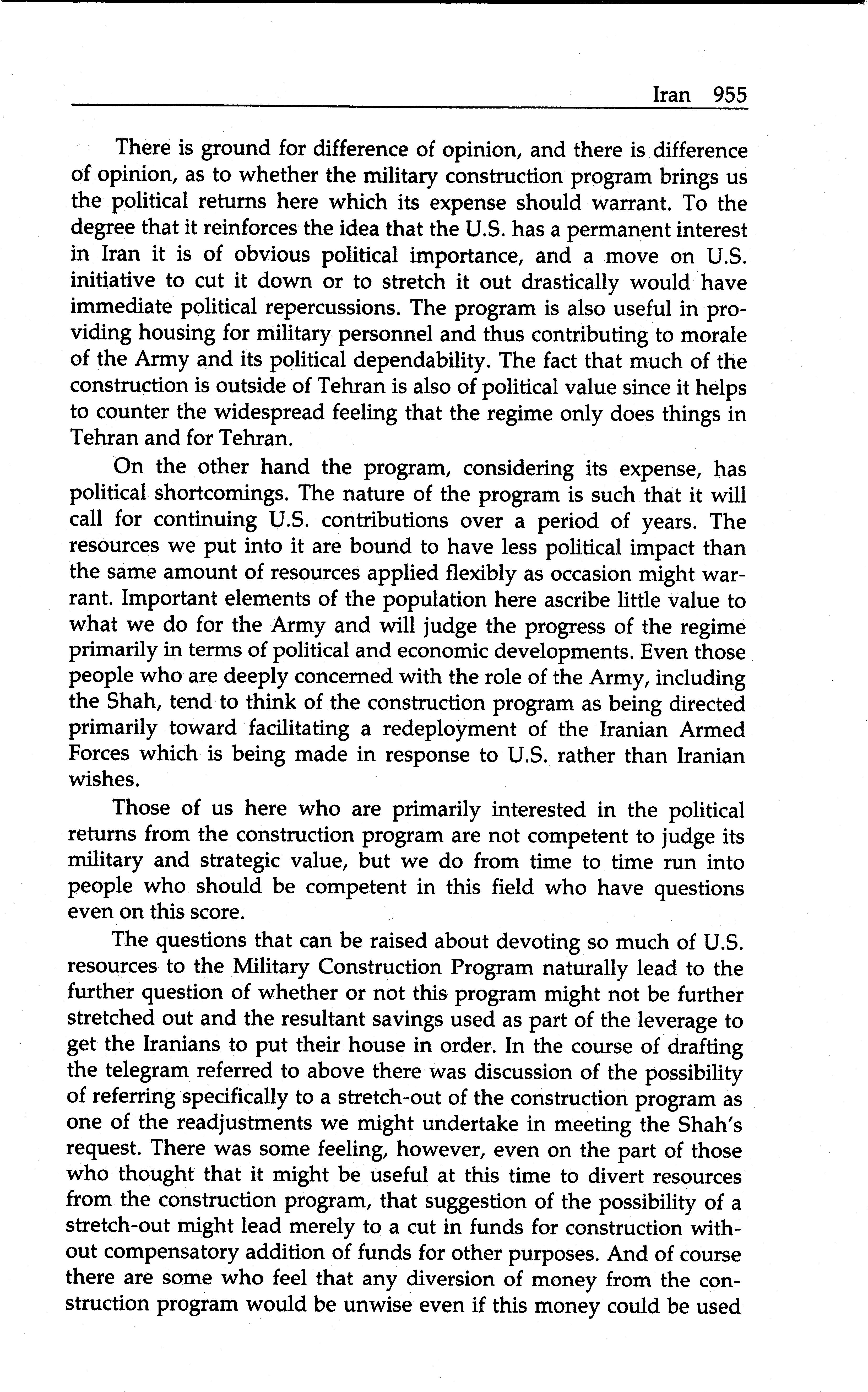 Iran 955

There is ground for difference of opinion, and there is difference of opinion, as to whether the military construction program brings us the political returns here which its expense should warrant. To the degree that it reinforces the idea that the U.S. has a permanent interest in Iran it is of obvious political importance, and a move on U.S. initiative to cut it down or to stretch it out drastically would have immediate political repercussions. The program is also useful in providing housing for military personnel and thus contributing to morale of the Army and its political dependability. The fact that much of the construction is outside of Tehran is also of political value since it helps to counter the widespread feeling that the regime only does things in Tehran and for Tehran.

On the other hand the program, considering its expense, has political shortcomings. The nature of the program is such that it will call for continuing U.S. contributions over a period of years. The resources we put into it are bound to have less political impact than the same amount of resources applied flexibly as occasion might warrant. Important elements of the population here ascribe little value to what we do for the Army and will judge the progress of the regime primarily in terms of political and economic developments. Even those people who are deeply concerned with the role of the Army, including the Shah, tend to think of the construction program as being directed primarily toward facilitating a redeployment of the Iranian Armed Forces which is being made in response to U.S. rather than Iranian wishes.

Those of us here who are primarily interested in the political returns from the construction program are not competent to judge its military and strategic value, but we do from time to time run into people who should be competent in this field who have questions even on this score.

The questions that can be raised about devoting so much of U.S. resources to the Military Construction Program naturally lead to the further question of whether or not this program might not be further stretched out and the resultant savings used as part of the leverage to get the Iranians to put their house in order. In the course of drafting the telegram referred to above there was discussion of the possibility of referring specifically to a stretch-out of the construction program as one of the readjustments we might undertake in meeting the Shah's request. There was some feeling, however, even on the part of those who thought that it might be useful at this time to divert resources from the construction program, that suggestion of the possibility of a stretch-out might lead merely to a cut in funds for construction without compensatory addition of funds for other purposes. And of course there are some who feel that any diversion of money from the construction program would be unwise even if this money could be used